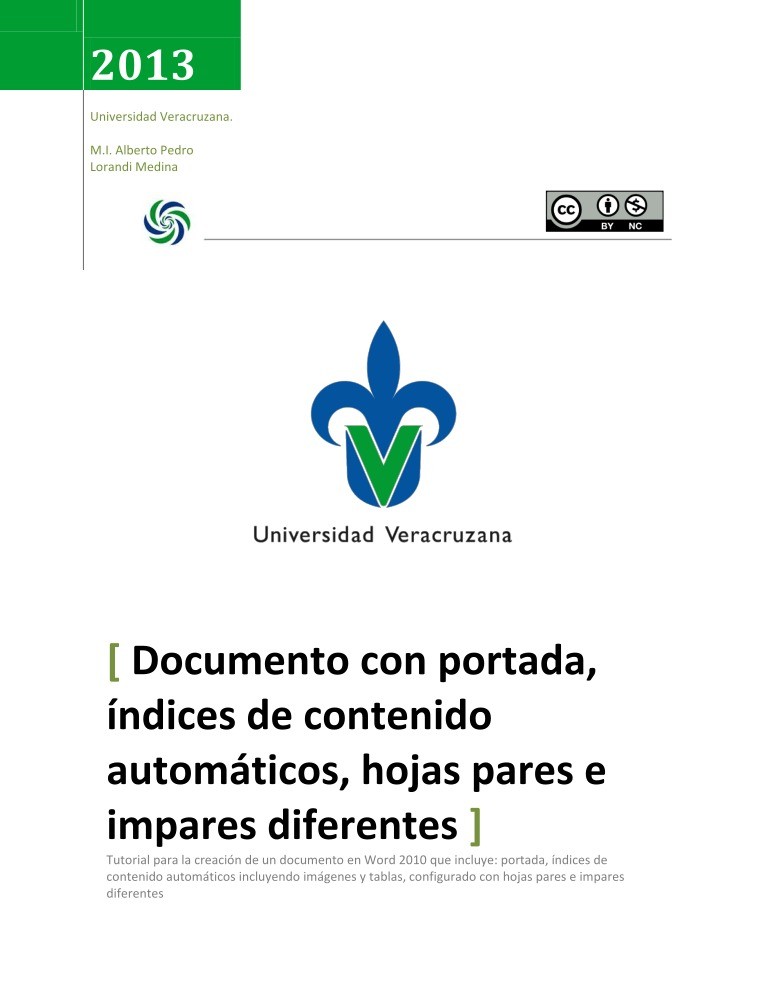 2013

Universidad Veracruzana.

M.I. Alberto Pedro Lorandi Medina

cc BY NC

Universidad Veracruzana

[ Documento con portada, índices de contenido automáticos, hojas pares e impares diferentes ]

Tutorial para la creación de un documento en Word 2010 que incluye: portada, índices de contenido automáticos incluyendo imágenes y tablas, configurado con hojas pares e impares diferentes